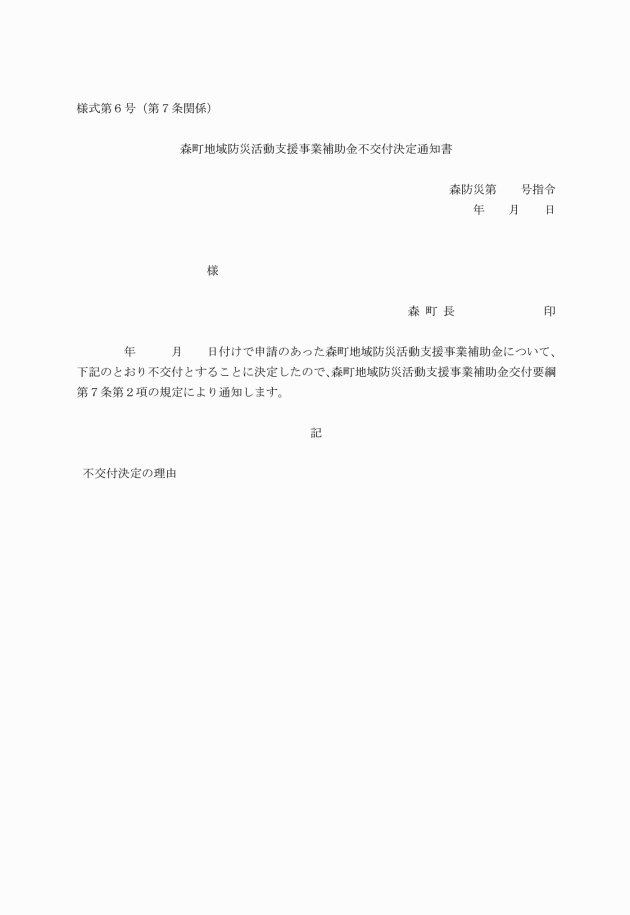 様式第６号（第７条関係）

森町地域防災活動支援事業補助金不交付決定通知書

森防災第　　号指令
年　　月　　日

様

森 町 長　　　　　　　印

年　　月　　日付けで申請のあった森町地域防災活動支援事業補助金について、下記のとおり不交付とすることに決定したので、森町地域防災活動支援事業補助金交付要綱第７条第２項の規定により通知します。

記

不交付決定の理由